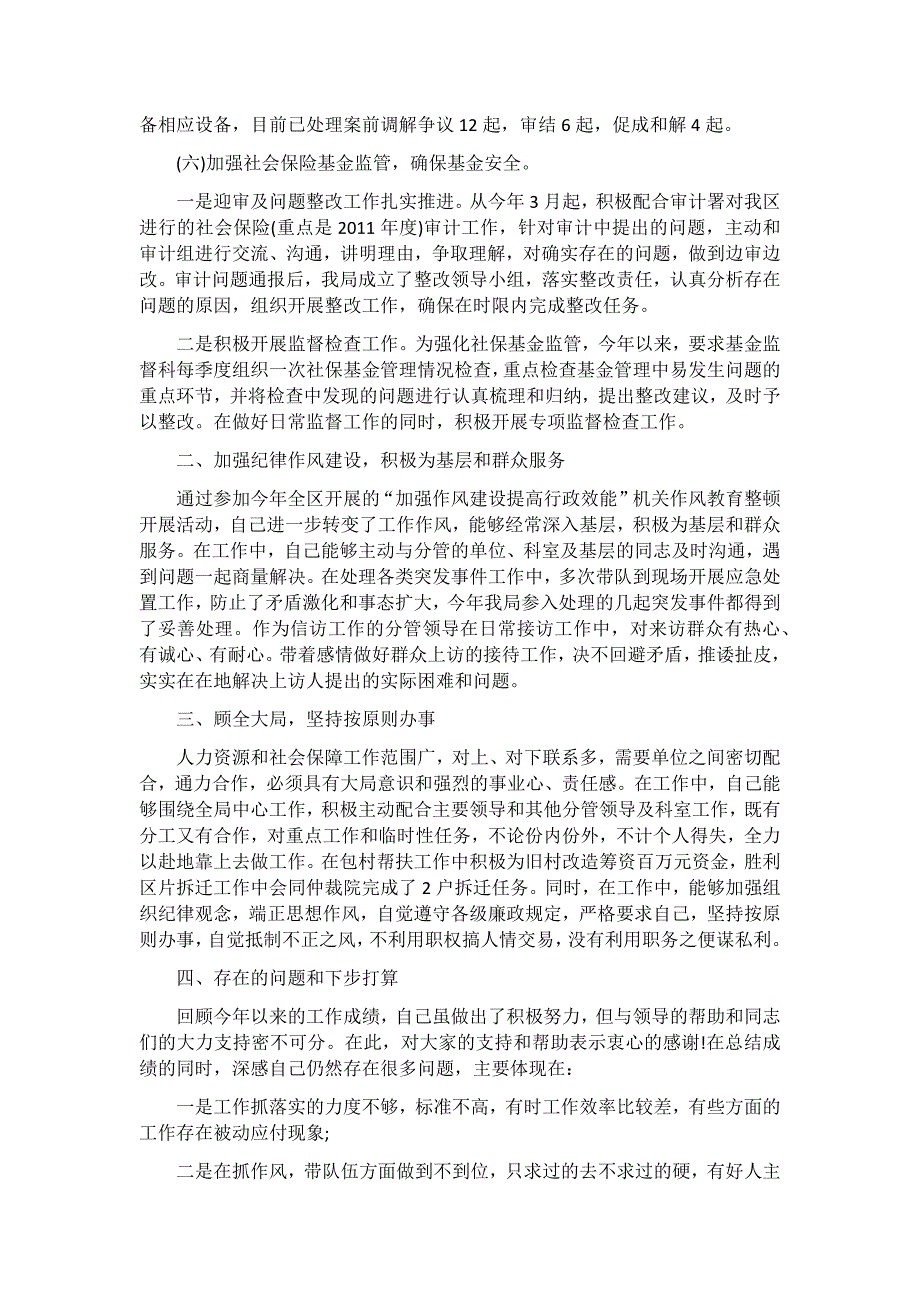 备相应设备，目前已处理案前调解争议 12 起，审结 6 起，促成和解 4 起。

(六)加强社会保险基金监管，确保基金安全。

一是迎审及问题整改工作扎实推进。从今年 3 月起，积极配合审计署对我区进行的社会保险(重点是 2011 年度)审计工作，针对审计中提出的问题，主动和审计组进行交流、沟通，讲明理由，争取理解，对确实存在的问题，做到边审边改。审计问题通报后，我局成立了整改领导小组，落实整改责任，认真分析存在问题的原因，组织开展整改工作，确保在时限内完成整改任务。

二是积极开展监督检查工作。为强化社保基金监管，今年以来，要求基金监督科每季度组织一次社保基金管理情况检查，重点检查基金管理中易发生问题的重点环节，并将检查中发现的问题进行认真梳理和归纳，提出整改建议，及时予以整改。在做好日常监督工作的同时，积极开展专项监督检查工作。

二、加强纪律作风建设，积极为基层和群众服务

通过参加今年全区开展的“加强作风建设提高行政效能”机关作风教育整顿开展活动，自己进一步转变了工作作风，能够经常深入基层，积极为基层和群众服务。在工作中，自己能够主动与分管的单位、科室及基层的同志及时沟通，遇到问题一起商量解决。在处理各类突发事件工作中，多次带队到现场开展应急处置工作，防止了矛盾激化和事态扩大，今年我局参入处理的几起突发事件都得到了妥善处理。作为信访工作的分管领导在日常接访工作中，对来访群众有热心、有诚心、有耐心。带着感情做好群众上访的接待工作，决不回避矛盾，推诿扯皮，实实在在地解决上访人提出的实际困难和问题。

三、顾全大局，坚持按原则办事

人力资源和社会保障工作范围广，对上、对下联系多，需要单位之间密切配合，通力合作，必须具有大局意识和强烈的事业心、责任感。在工作中，自己能够围绕全局中心工作，积极主动配合主要领导和其他分管领导及科室工作，既有分工又有合作，对重点工作和临时性任务，不论份内份外，不计个人得失，全力以赴地靠上去做工作。在包村帮扶工作中积极为旧村改造筹资百万元资金，胜利区片拆迁工作中会同仲裁院完成了 2 户拆迁任务。同时，在工作中，能够加强组织纪律观念，端正思想作风，自觉遵守各级廉政规定，严格要求自己，坚持按原则办事，自觉抵制不正之风，不利用职权搞人情交易，没有利用职务之便谋私利。

四、存在的问题和下步打算

回顾今年以来的工作成绩，自己虽做出了积极努力，但与领导的帮助和同志们的大力支持密不可分。在此，对大家的支持和帮助表示衷心的感谢!在总结成绩的同时，深感自己仍然存在很多问题，主要体现在：

一是工作抓落实的力度不够，标准不高，有时工作效率比较差，有些方面的工作存在被动应付现象;

二是在抓作风，带队伍方面做到不到位，只求过的去不求过的硬，有好人主